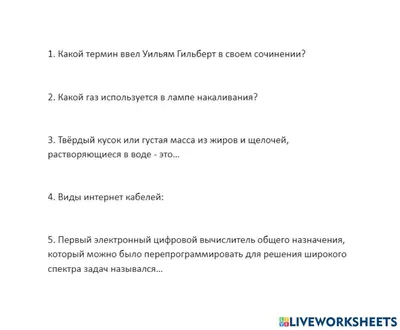 1. Какой термин ввел Уильям Гильберт в своем сочинении?

2. Какой газ используется в лампе накаливания?

3. Твёрдый кусок или густая масса из жиров и щелочей, растворяющиеся в воде - это...

4. Виды интернет кабелей:

5. Первый электронный цифровой вычислитель общего назначения, который можно было перепрограммировать для решения широкого спектра задач назывался...

LIVEWORKSHEETS